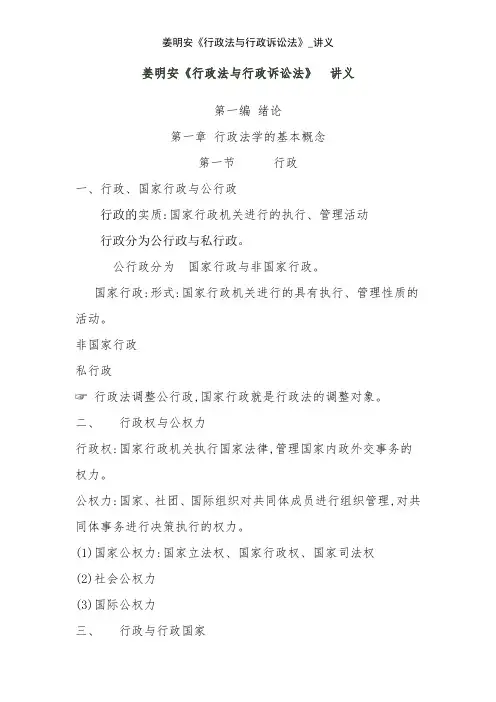 姜明安《行政法与行政诉讼法》_讲义

姜明安《行政法与行政诉讼法》 讲义

第一编 绪论

第一章 行政法学的基本概念

第一节 行政

一、行政、国家行政与公行政

行政的实质:国家行政机关进行的执行、管理活动

行政分为公行政与私行政。

公行政分为 国家行政与非国家行政。

国家行政:形式:国家行政机关进行的具有执行、管理性质的活动。

非国家行政

私行政

☞ 行政法调整公行政,国家行政就是行政法的调整对象。

二、 行政权与公权力

行政权:国家行政机关执行国家法律,管理国家内政外交事务的权力。

公权力:国家、社团、国际组织对共同体成员进行组织管理,对共同体事务进行决策执行的权力。

(1)国家公权力:国家立法权、国家行政权、国家司法权

(2)社会公权力

(3)国际公权力

三、 行政与行政国家